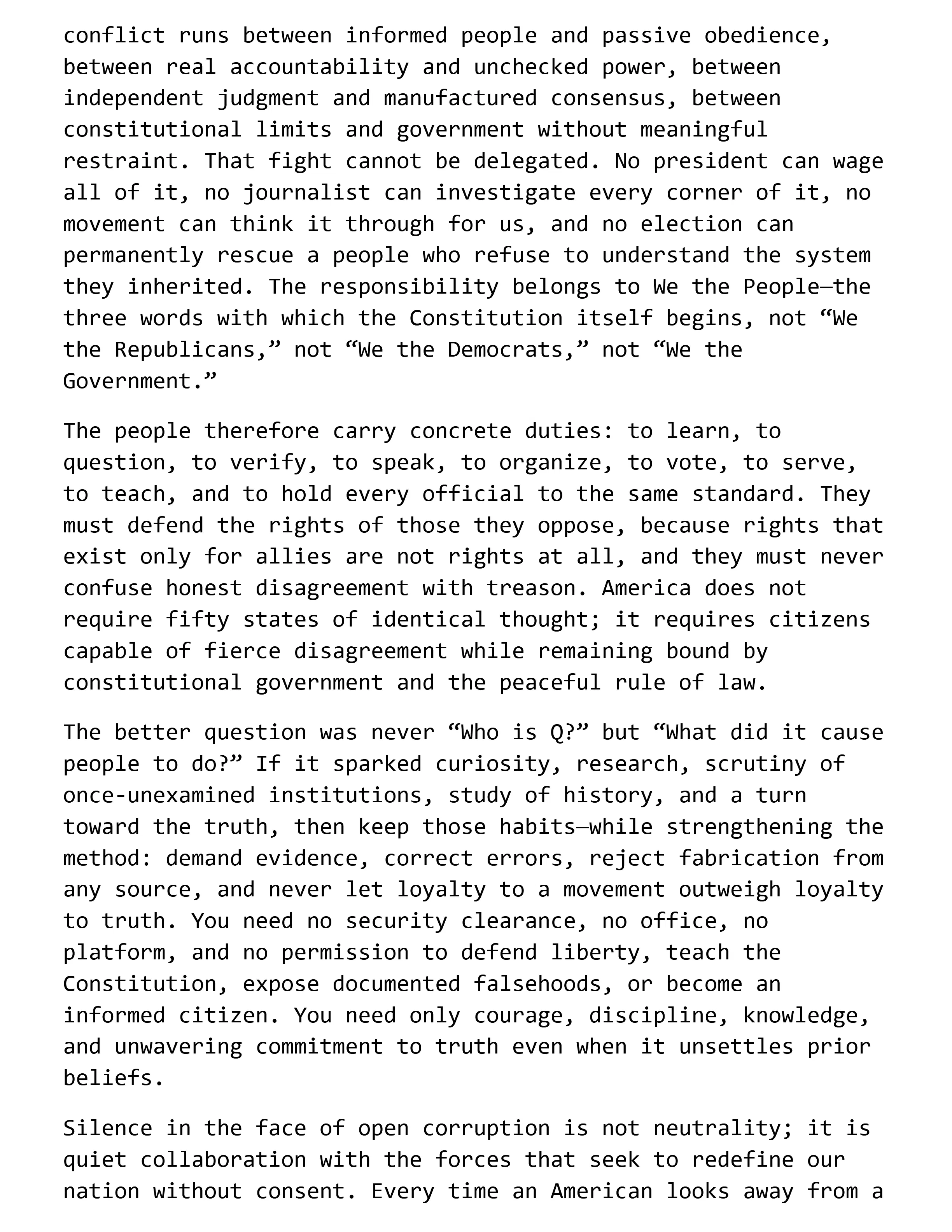 conflict runs between informed people and passive obedience, between real accountability and unchecked power, between independent judgment and manufactured consensus, between constitutional limits and government without meaningful restraint. That fight cannot be delegated. No president can wage all of it, no journalist can investigate every corner of it, no movement can think it through for us, and no election can permanently rescue a people who refuse to understand the system they inherited. The responsibility belongs to We the People—the three words with which the Constitution itself begins, not "We the Republicans," not "We the Democrats," not "We the Government."

The people therefore carry concrete duties: to learn, to question, to verify, to speak, to organize, to vote, to serve, to teach, and to hold every official to the same standard. They must defend the rights of those they oppose, because rights that exist only for allies are not rights at all, and they must never confuse honest disagreement with treason. America does not require fifty states of identical thought; it requires citizens capable of fierce disagreement while remaining bound by constitutional government and the peaceful rule of law.

The better question was never "Who is Q?" but "What did it cause people to do?" If it sparked curiosity, research, scrutiny of once-unexamined institutions, study of history, and a turn toward the truth, then keep those habits—while strengthening the method: demand evidence, correct errors, reject fabrication from any source, and never let loyalty to a movement outweigh loyalty to truth. You need no security clearance, no office, no platform, and no permission to defend liberty, teach the Constitution, expose documented falsehoods, or become an informed citizen. You need only courage, discipline, knowledge, and unwavering commitment to truth even when it unsettles prior beliefs.

Silence in the face of open corruption is not neutrality; it is quiet collaboration with the forces that seek to redefine our nation without consent. Every time an American looks away from a